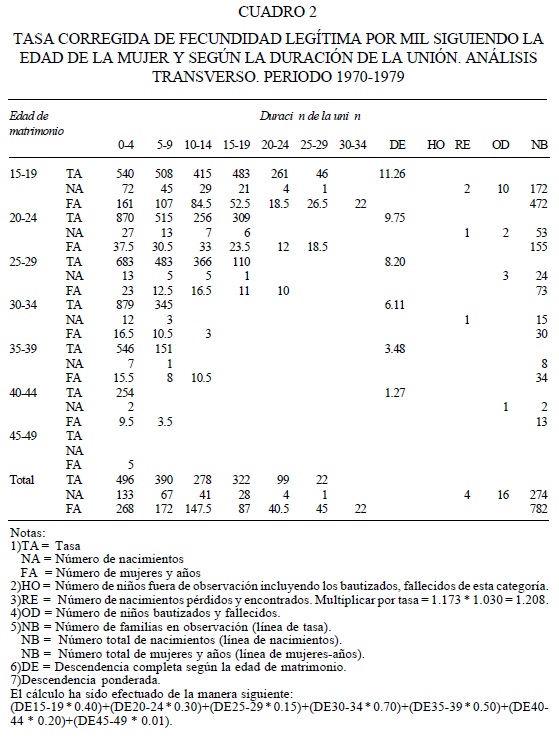 CUADRO 2

TASA CORREGIDA DE FECUNDIDAD LEGÍTIMA POR MIL SIGUIENDO LA EDAD DE LA MUJER Y SEGÚN LA DURACIÓN DE LA UNIÓN. ANÁLISIS TRANSVERSO. PERIODO 1970-1979

| Edad de matrimonio | | Duraci n de la uni n | | | | | | | | | | | |
|---|---|---|---|---|---|---|---|---|---|---|---|---|---|
| | | 0-4 | 5-9 | 10-14 | 15-19 | 20-24 | 25-29 | 30-34 | DE | HO | RE | OD | NB |
| 15-19 | TA | 540 | 508 | 415 | 483 | 261 | 46 | | 11.26 | | | | |
| | NA | 72 | 45 | 29 | 21 | 4 | 1 | | | | 2 | 10 | 172 |
| | FA | 161 | 107 | 84.5 | 52.5 | 18.5 | 26.5 | 22 | | | | | 472 |
| 20-24 | TA | 870 | 515 | 256 | 309 | | | | 9.75 | | | | |
| | NA | 27 | 13 | 7 | 6 | | | | | | 1 | 2 | 53 |
| | FA | 37.5 | 30.5 | 33 | 23.5 | 12 | 18.5 | | | | | | 155 |
| 25-29 | TA | 683 | 483 | 366 | 110 | | | | 8.20 | | | | |
| | NA | 13 | 5 | 5 | 1 | | | | | | | 3 | 24 |
| | FA | 23 | 12.5 | 16.5 | 11 | 10 | | | | | | | 73 |
| 30-34 | TA | 879 | 345 | | | | | | 6.11 | | | | |
| | NA | 12 | 3 | | | | | | | | 1 | | 15 |
| | FA | 16.5 | 10.5 | 3 | | | | | | | | | 30 |
| 35-39 | TA | 546 | 151 | | | | | | 3.48 | | | | |
| | NA | 7 | 1 | | | | | | | | | | 8 |
| | FA | 15.5 | 8 | 10.5 | | | | | | | | | 34 |
| 40-44 | TA | 254 | | | | | | | 1.27 | | | | |
| | NA | 2 | | | | | | | | | | 1 | 2 |
| | FA | 9.5 | 3.5 | | | | | | | | | | 13 |
| 45-49 | TA | | | | | | | | | | | | |
| | NA | | | | | | | | | | | | |
| | FA | 5 | | | | | | | | | | | |
| Total | TA | 496 | 390 | 278 | 322 | 99 | 22 | | | | | | |
| | NA | 133 | 67 | 41 | 28 | 4 | 1 | | | | 4 | 16 | 274 |
| | FA | 268 | 172 | 147.5 | 87 | 40.5 | 45 | 22 | | | | | 782 |

Notas:
1)TA = Tasa
NA = Número de nacimientos
FA = Número de mujeres y años
2)HO = Número de niños fuera de observación incluyendo los bautizados, fallecidos de esta categoría.
3)RE = Número de nacimientos pérdidos y encontrados. Multiplicar por tasa = 1.173 * 1.030 = 1.208.
4)OD = Número de niños bautizados y fallecidos.
5)NB = Número de familias en observación (línea de tasa).
NB = Número total de nacimientos (línea de nacimientos).
NB = Número total de mujeres y años (línea de mujeres-años).
6)DE = Descendencia completa según la edad de matrimonio.
7)Descendencia ponderada.
El cálculo ha sido efectuado de la manera siguiente:
(DE15-19 * 0.40)+(DE20-24 * 0.30)+(DE25-29 * 0.15)+(DE30-34 * 0.70)+(DE35-39 * 0.50)+(DE40-44 * 0.20)+(DE45-49 * 0.01).